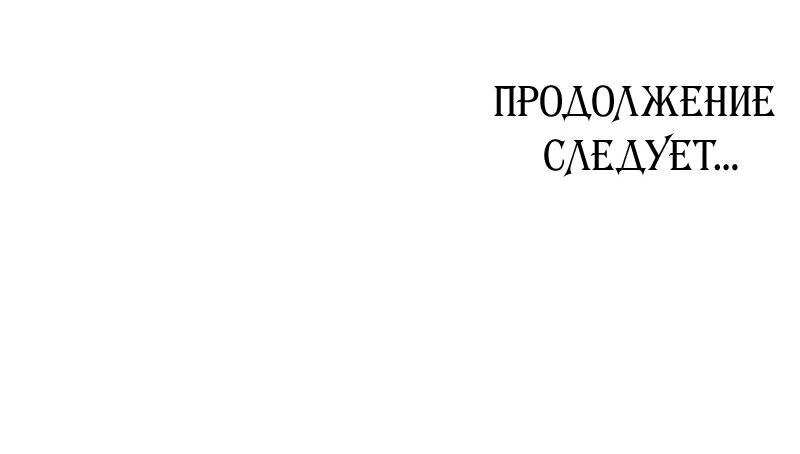 ПРОДОЛЖЕНИЕ СЛЕДУЕТ...